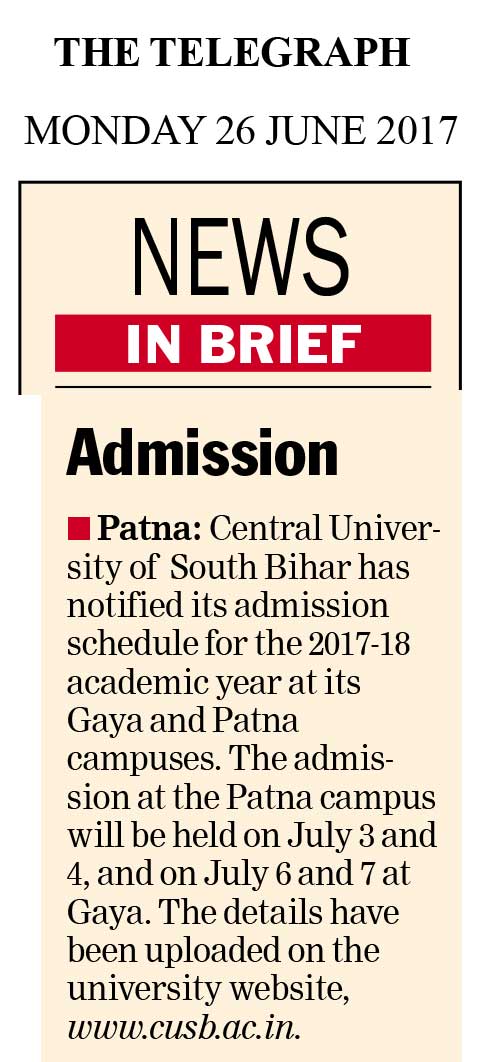 THE TELEGRAPH

MONDAY 26 JUNE 2017

NEWS

IN BRIEF

Admission

Patna: Central University of South Bihar has notified its admission schedule for the 2017-18 academic year at its Gaya and Patna campuses. The admission at the Patna campus will be held on July 3 and 4, and on July 6 and 7 at Gaya. The details have been uploaded on the university website, www.cusb.ac.in.